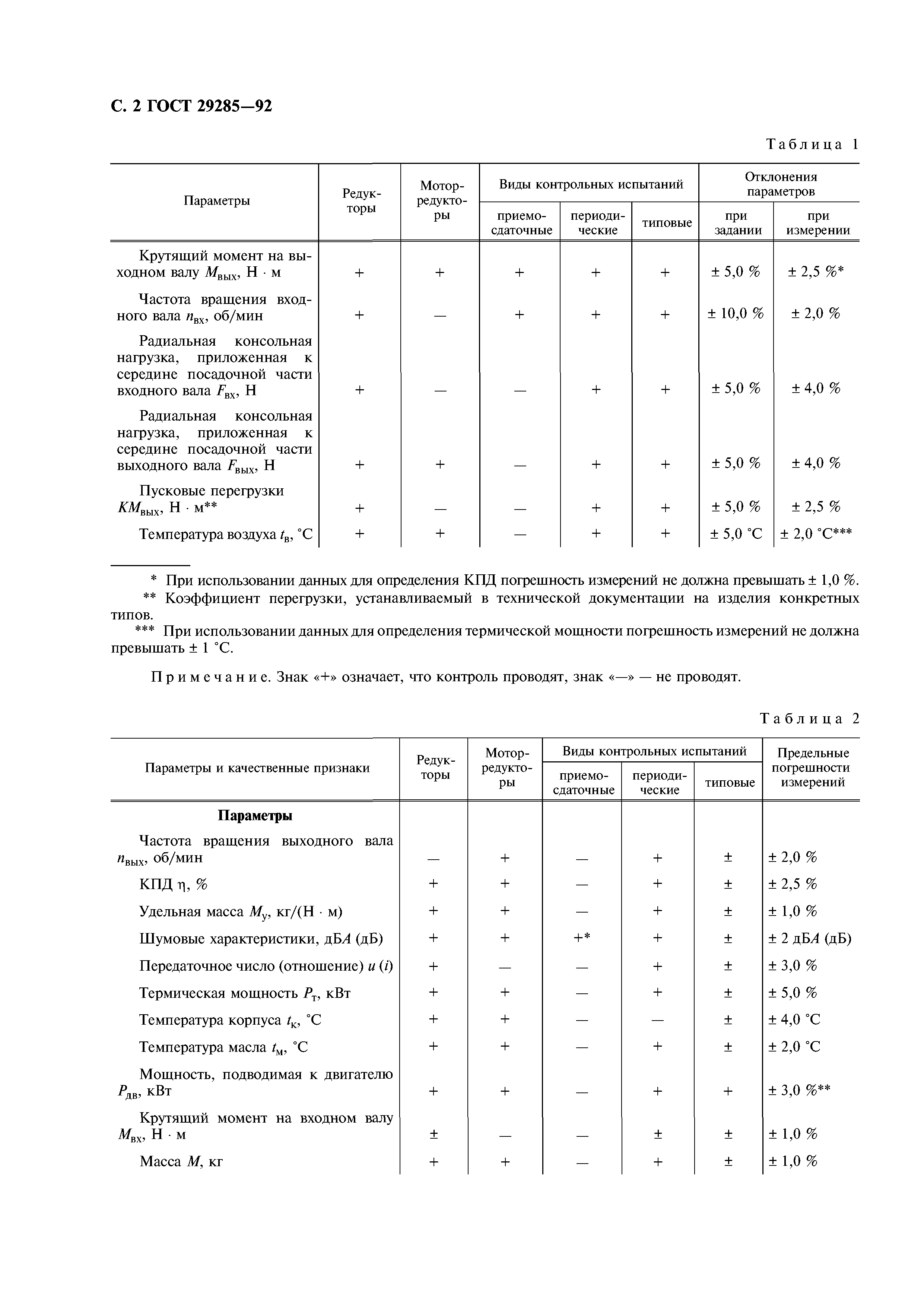 С. 2 ГОСТ 29285—92

Таблица 1

| Параметры | Редукторы | Мотор-редукторы | Виды контрольных испытаний: приемо-сдаточные | Виды контрольных испытаний: периодические | Виды контрольных испытаний: типовые | Отклонения параметров: при задании | Отклонения параметров: при измерении |
|---|---|---|---|---|---|---|---|
| Крутящий момент на выходном валу $M_{вых}$, Н · м | + | + | + | + | + | ± 5,0 % | ± 2,5 %* |
| Частота вращения входного вала $n_{вх}$, об/мин | + | — | + | + | + | ± 10,0 % | ± 2,0 % |
| Радиальная консольная нагрузка, приложенная к середине посадочной части входного вала $F_{вх}$, Н | + | — | — | + | + | ± 5,0 % | ± 4,0 % |
| Радиальная консольная нагрузка, приложенная к середине посадочной части выходного вала $F_{вых}$, Н | + | + | — | + | + | ± 5,0 % | ± 4,0 % |
| Пусковые перегрузки $KM_{вых}$, Н · м** | + | — | — | + | + | ± 5,0 % | ± 2,5 % |
| Температура воздуха $t_в$, °С | + | + | — | + | + | ± 5,0 °С | ± 2,0 °С*** |

* При использовании данных для определения КПД погрешность измерений не должна превышать ± 1,0 %.
** Коэффициент перегрузки, устанавливаемый в технической документации на изделия конкретных типов.
*** При использовании данных для определения термической мощности погрешность измерений не должна превышать ± 1 °С.

Примечание. Знак «+» означает, что контроль проводят, знак «—» — не проводят.

Таблица 2

| Параметры и качественные признаки | Редукторы | Мотор-редукторы | Виды контрольных испытаний: приемо-сдаточные | Виды контрольных испытаний: периодические | Виды контрольных испытаний: типовые | Предельные погрешности измерений |
|---|---|---|---|---|---|---|
| **Параметры** | | | | | | |
| Частота вращения выходного вала $n_{вых}$, об/мин | — | + | — | + | ± | ± 2,0 % |
| КПД η, % | + | + | — | + | ± | ± 2,5 % |
| Удельная масса $M_у$, кг/(Н · м) | + | + | — | + | ± | ± 1,0 % |
| Шумовые характеристики, дБ$A$ (дБ) | + | + | +* | + | ± | ± 2 дБ$A$ (дБ) |
| Передаточное число (отношение) $u$ ($i$) | + | — | — | + | ± | ± 3,0 % |
| Термическая мощность $P_т$, кВт | + | + | — | + | ± | ± 5,0 % |
| Температура корпуса $t_к$, °С | + | + | — | — | ± | ± 4,0 °С |
| Температура масла $t_м$, °С | + | + | — | + | ± | ± 2,0 °С |
| Мощность, подводимая к двигателю $P_{дв}$, кВт | + | + | — | + | + | ± 3,0 %** |
| Крутящий момент на входном валу $M_{вх}$, Н · м | ± | — | — | ± | ± | ± 1,0 % |
| Масса $M$, кг | + | + | — | + | ± | ± 1,0 % |